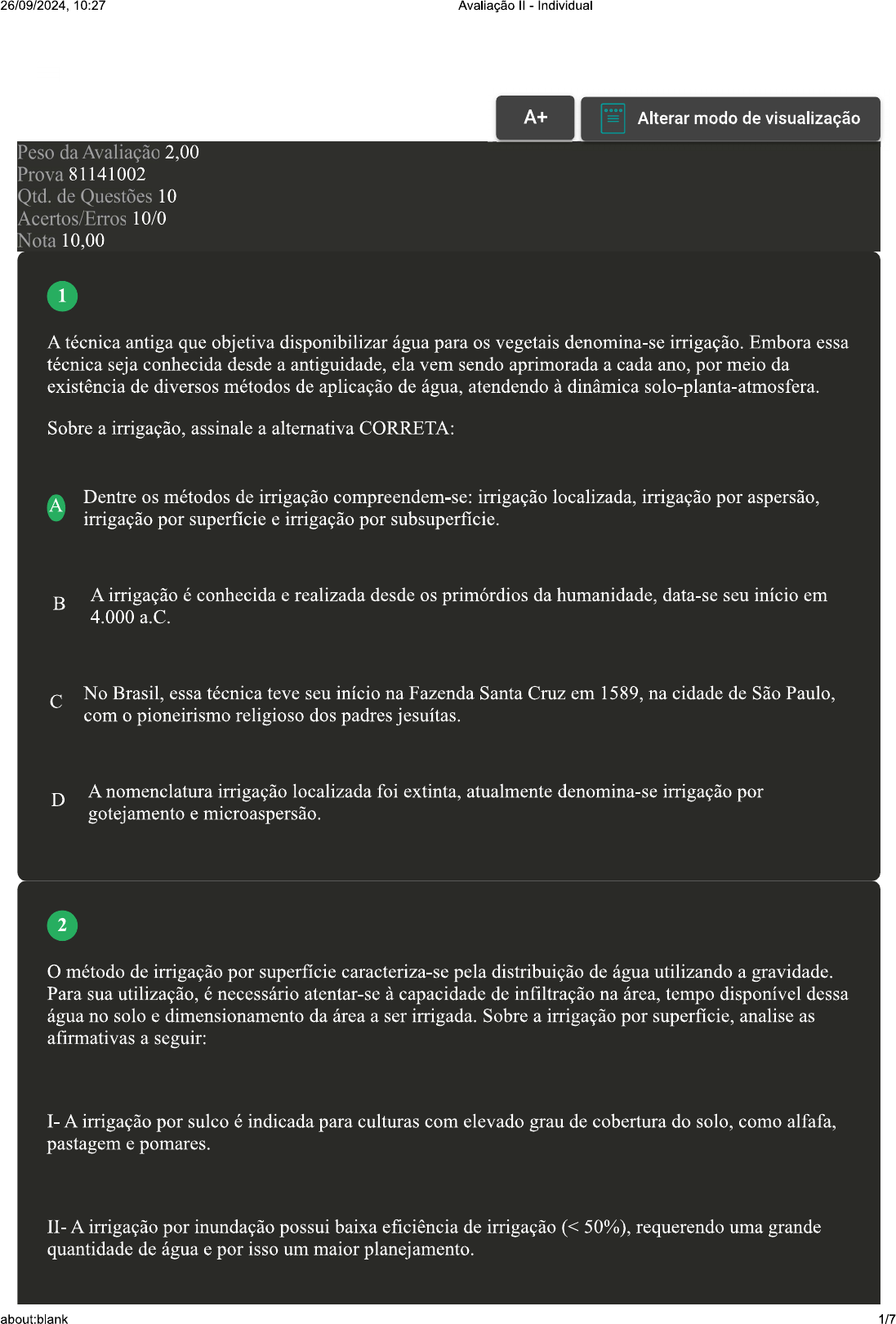 26/09/2024, 10:27 Avaliação II - Individual

A+

Alterar modo de visualização

Peso da Avaliação 2,00
Prova 81141002
Qtd. de Questões 10
Acertos/Erros 10/0
Nota 10,00

1

A técnica antiga que objetiva disponibilizar água para os vegetais denomina-se irrigação. Embora essa técnica seja conhecida desde a antiguidade, ela vem sendo aprimorada a cada ano, por meio da existência de diversos métodos de aplicação de água, atendendo à dinâmica solo-planta-atmosfera.

Sobre a irrigação, assinale a alternativa CORRETA:

A Dentre os métodos de irrigação compreendem-se: irrigação localizada, irrigação por aspersão, irrigação por superfície e irrigação por subsuperfície.

B A irrigação é conhecida e realizada desde os primórdios da humanidade, data-se seu início em 4.000 a.C.

C No Brasil, essa técnica teve seu início na Fazenda Santa Cruz em 1589, na cidade de São Paulo, com o pioneirismo religioso dos padres jesuítas.

D A nomenclatura irrigação localizada foi extinta, atualmente denomina-se irrigação por gotejamento e microaspersão.

2

O método de irrigação por superfície caracteriza-se pela distribuição de água utilizando a gravidade. Para sua utilização, é necessário atentar-se à capacidade de infiltração na área, tempo disponível dessa água no solo e dimensionamento da área a ser irrigada. Sobre a irrigação por superfície, analise as afirmativas a seguir:

I- A irrigação por sulco é indicada para culturas com elevado grau de cobertura do solo, como alfafa, pastagem e pomares.

II- A irrigação por inundação possui baixa eficiência de irrigação (< 50%), requerendo uma grande quantidade de água e por isso um maior planejamento.

about:blank 1/7